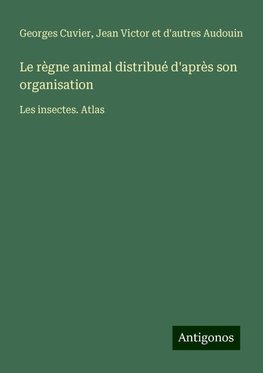 Georges Cuvier, Jean Victor et d'autres Audouin

Le règne animal distribué d'après son organisation

Les insectes. Atlas

Antigonos